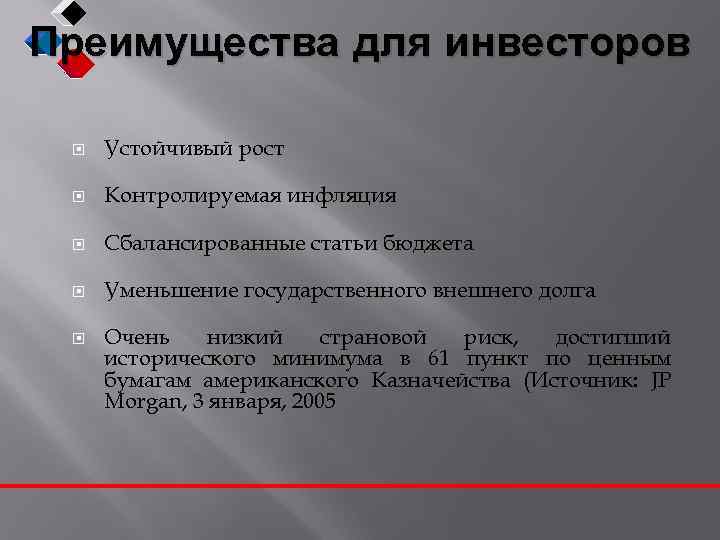 Преимущества для инвесторов

Устойчивый рост

Контролируемая инфляция

Сбалансированные статьи бюджета

Уменьшение государственного внешнего долга

Очень низкий страновой риск, достигший исторического минимума в 61 пункт по ценным бумагам американского Казначейства (Источник: JP Morgan, 3 января, 2005